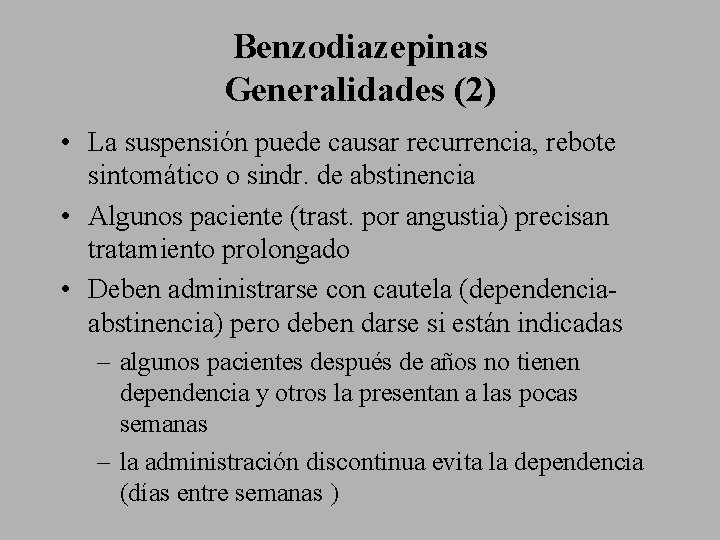 Benzodiazepinas
Generalidades (2)

• La suspensión puede causar recurrencia, rebote sintomático o sindr. de abstinencia

• Algunos paciente (trast. por angustia) precisan tratamiento prolongado

• Deben administrarse con cautela (dependencia-abstinencia) pero deben darse si están indicadas

– algunos pacientes después de años no tienen dependencia y otros la presentan a las pocas semanas

– la administración discontinua evita la dependencia (días entre semanas )